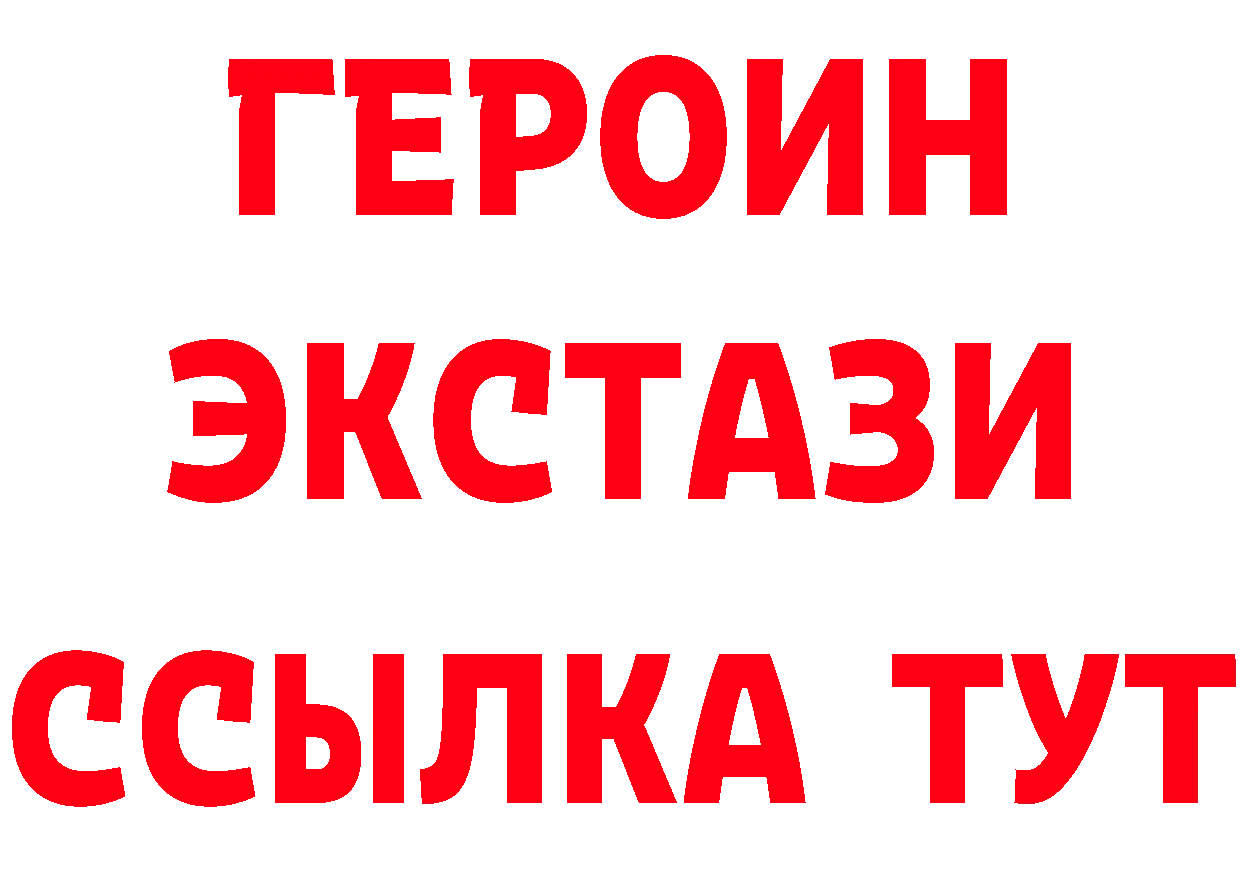 ГЕРОИН
ЭКСТАЗИ
ССЫЛКА ТУТ